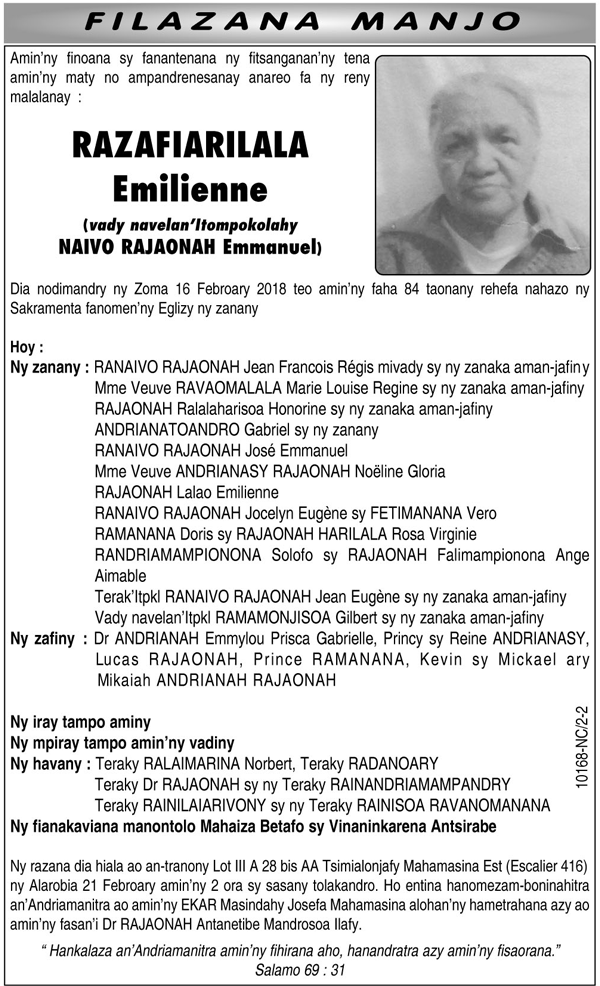 FILAZANA MANJO

Amin'ny finoana sy fanantenana ny fitsanganan'ny tena amin'ny maty no ampandrenesanay anareo fa ny reny malalanay :

RAZAFIARILALA
Emilienne
(vady navelan'Itompokolahy
NAIVO RAJAONAH Emmanuel)

Dia nodimandry ny Zoma 16 Febroary 2018 teo amin'ny faha 84 taonany rehefa nahazo ny Sakramenta fanomen'ny Eglizy ny zanany

Hoy :
Ny zanany : RANAIVO RAJAONAH Jean Francois Régis mivady sy ny zanaka aman-jafiny
Mme Veuve RAVAOMALALA Marie Louise Regine sy ny zanaka aman-jafiny
RAJAONAH Ralalaharisoa Honorine sy ny zanaka aman-jafiny
ANDRIANATOANDRO Gabriel sy ny zanany
RANAIVO RAJAONAH José Emmanuel
Mme Veuve ANDRIANASY RAJAONAH Noëline Gloria
RAJAONAH Lalao Emilienne
RANAIVO RAJAONAH Jocelyn Eugène sy FETIMANANA Vero
RAMANANA Doris sy RAJAONAH HARILALA Rosa Virginie
RANDRIAMAMPIONONA Solofo sy RAJAONAH Falimampionona Ange Aimable
Terak'Itpkl RANAIVO RAJAONAH Jean Eugène sy ny zanaka aman-jafiny
Vady navelan'Itpkl RAMAMONJISOA Gilbert sy ny zanaka aman-jafiny
Ny zafiny : Dr ANDRIANAH Emmylou Prisca Gabrielle, Princy sy Reine ANDRIANASY, Lucas RAJAONAH, Prince RAMANANA, Kevin sy Mickael ary Mikaiah ANDRIANAH RAJAONAH

Ny iray tampo aminy
Ny mpiray tampo amin'ny vadiny
Ny havany : Teraky RALAIMARINA Norbert, Teraky RADANOARY
Teraky Dr RAJAONAH sy ny Teraky RAINANDRIAMAMPANDRY
Teraky RAINILAIARIVONY sy ny Teraky RAINISOA RAVANOMANANA
Ny fianakaviana manontolo Mahaiza Betafo sy Vinaninkarena Antsirabe

10168-NC/2-2

Ny razana dia hiala ao an-tranony Lot III A 28 bis AA Tsimialonjafy Mahamasina Est (Escalier 416) ny Alarobia 21 Febroary amin'ny 2 ora sy sasany tolakandro. Ho entina hanomezam-boninahitra an'Andriamanitra ao amin'ny EKAR Masindahy Josefa Mahamasina alohan'ny hametrahana azy ao amin'ny fasan'i Dr RAJAONAH Antanetibe Mandrosoa Ilafy.

" Hankalaza an'Andriamanitra amin'ny fihirana aho, hanandratra azy amin'ny fisaorana."
Salamo 69 : 31